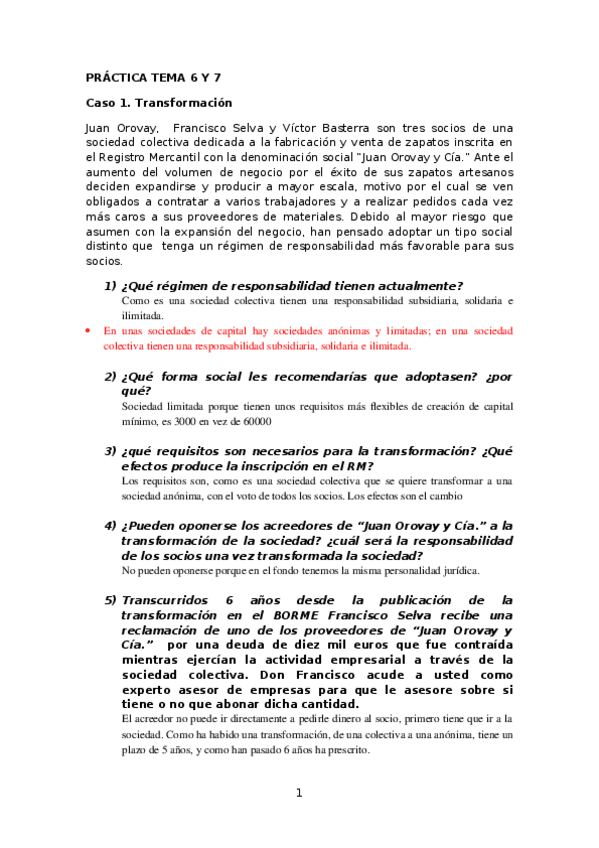 PRÁCTICA TEMA 6 Y 7

Caso 1. Transformación

Juan Orovay, Francisco Selva y Víctor Basterra son tres socios de una sociedad colectiva dedicada a la fabricación y venta de zapatos inscrita en el Registro Mercantil con la denominación social "Juan Orovay y Cía." Ante el aumento del volumen de negocio por el éxito de sus zapatos artesanos deciden expandirse y producir a mayor escala, motivo por el cual se ven obligados a contratar a varios trabajadores y a realizar pedidos cada vez más caros a sus proveedores de materiales. Debido al mayor riesgo que asumen con la expansión del negocio, han pensado adoptar un tipo social distinto que tenga un régimen de responsabilidad más favorable para sus socios.

1) ¿Qué régimen de responsabilidad tienen actualmente?
Como es una sociedad colectiva tienen una responsabilidad subsidiaria, solidaria e ilimitada.

• En unas sociedades de capital hay sociedades anónimas y limitadas; en una sociedad colectiva tienen una responsabilidad subsidiaria, solidaria e ilimitada.

2) ¿Qué forma social les recomendarías que adoptasen? ¿por qué?
Sociedad limitada porque tienen unos requisitos más flexibles de creación de capital mínimo, es 3000 en vez de 60000

3) ¿qué requisitos son necesarios para la transformación? ¿Qué efectos produce la inscripción en el RM?
Los requisitos son, como es una sociedad colectiva que se quiere transformar a una sociedad anónima, con el voto de todos los socios. Los efectos son el cambio

4) ¿Pueden oponerse los acreedores de "Juan Orovay y Cía." a la transformación de la sociedad? ¿cuál será la responsabilidad de los socios una vez transformada la sociedad?
No pueden oponerse porque en el fondo tenemos la misma personalidad jurídica.

5) Transcurridos 6 años desde la publicación de la transformación en el BORME Francisco Selva recibe una reclamación de uno de los proveedores de "Juan Orovay y Cía." por una deuda de diez mil euros que fue contraída mientras ejercían la actividad empresarial a través de la sociedad colectiva. Don Francisco acude a usted como experto asesor de empresas para que le asesore sobre si tiene o no que abonar dicha cantidad.
El acreedor no puede ir directamente a pedirle dinero al socio, primero tiene que ir a la sociedad. Como ha habido una transformación, de una colectiva a una anónima, tiene un plazo de 5 años, y como han pasado 6 años ha prescrito.

1